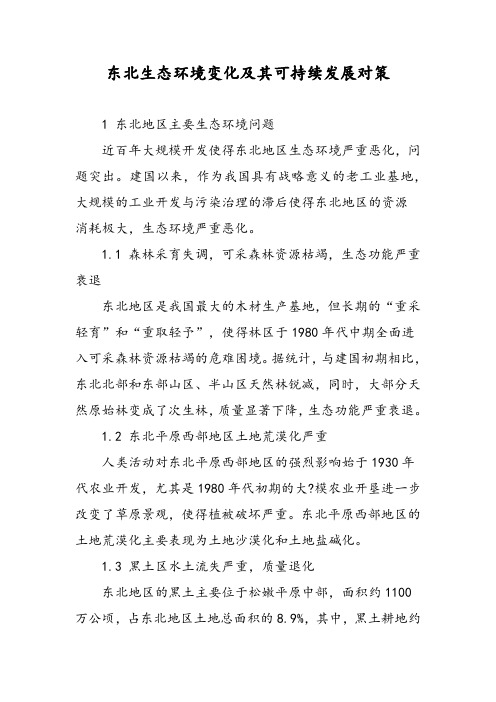 东北生态环境变化及其可持续发展对策

1 东北地区主要生态环境问题

近百年大规模开发使得东北地区生态环境严重恶化，问题突出。建国以来，作为我国具有战略意义的老工业基地，大规模的工业开发与污染治理的滞后使得东北地区的资源消耗极大，生态环境严重恶化。

1.1 森林采育失调，可采森林资源枯竭，生态功能严重衰退

东北地区是我国最大的木材生产基地，但长期的“重采轻育”和“重取轻予”，使得林区于1980年代中期全面进入可采森林资源枯竭的危难困境。据统计，与建国初期相比，东北北部和东部山区、半山区天然林锐减，同时，大部分天然原始林变成了次生林，质量显著下降，生态功能严重衰退。

1.2 东北平原西部地区土地荒漠化严重

人类活动对东北平原西部地区的强烈影响始于1930年代农业开发，尤其是1980年代初期的大?模农业开垦进一步改变了草原景观，使得植被破坏严重。东北平原西部地区的土地荒漠化主要表现为土地沙漠化和土地盐碱化。

1.3 黑土区水土流失严重，质量退化

东北地区的黑土主要位于松嫩平原中部，面积约1100万公顷，占东北地区土地总面积的8.9%，其中，黑土耕地约